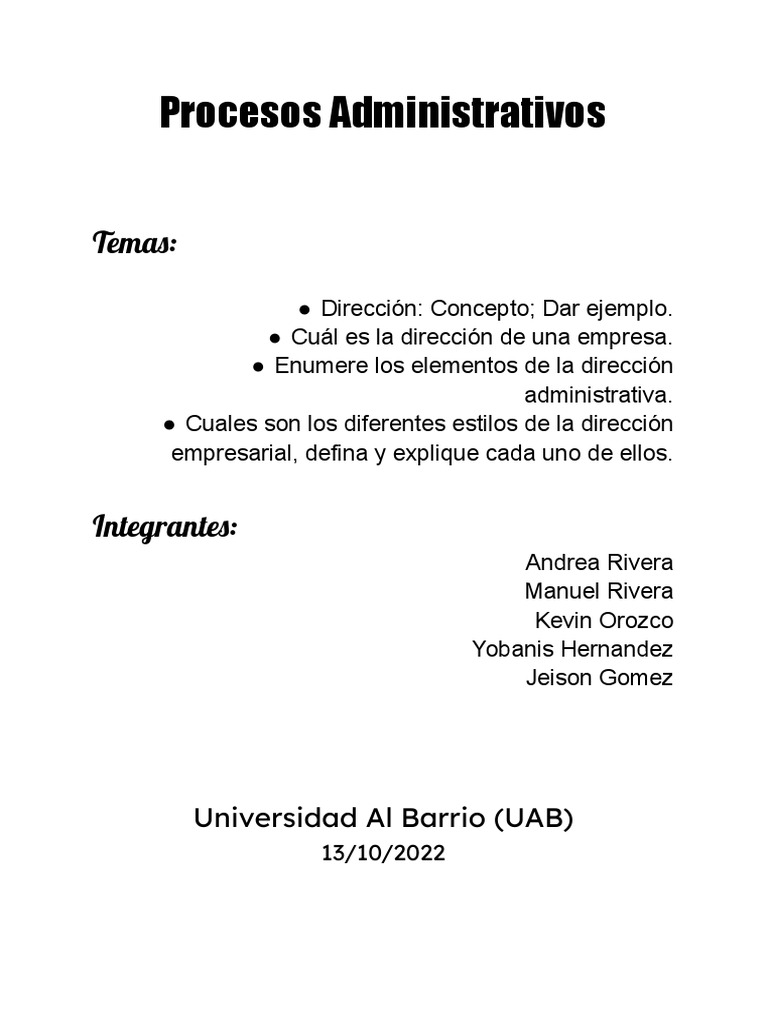 Procesos Administrativos

Temas:

● Dirección: Concepto; Dar ejemplo.
● Cuál es la dirección de una empresa.
● Enumere los elementos de la dirección administrativa.
● Cuales son los diferentes estilos de la dirección empresarial, defina y explique cada uno de ellos.

Integrantes:

Andrea Rivera
Manuel Rivera
Kevin Orozco
Yobanis Hernandez
Jeison Gomez

Universidad Al Barrio (UAB)
13/10/2022